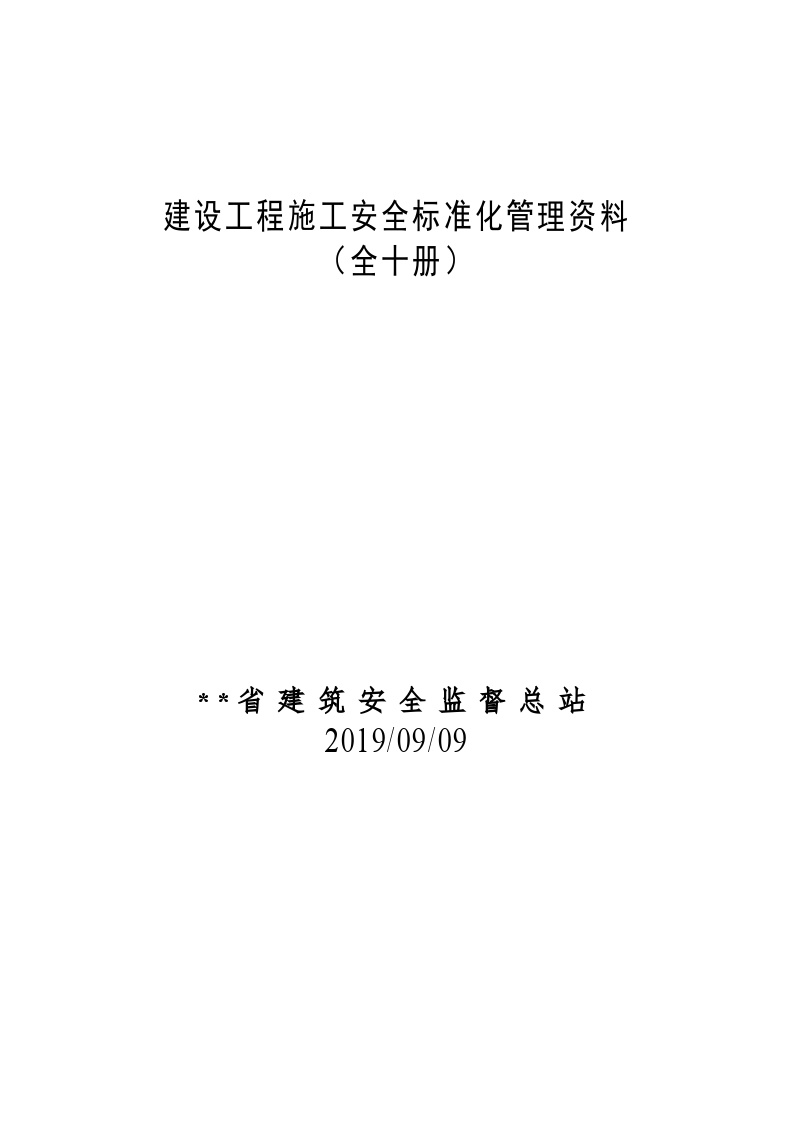 建设工程施工安全标准化管理资料
（全十册）

**省建筑安全监督总站
2019/09/09